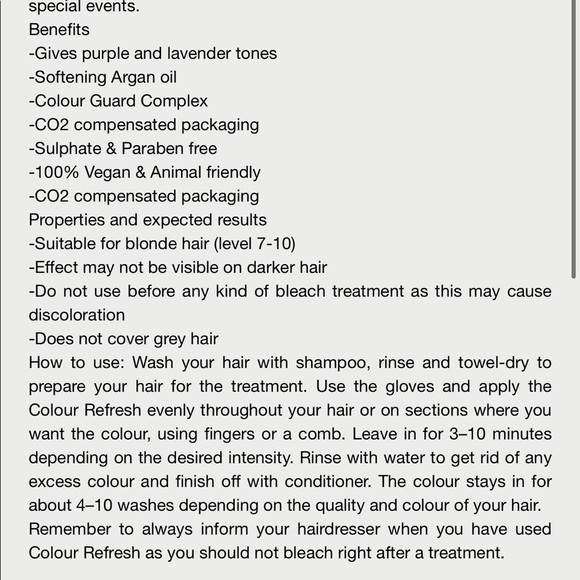 special events.
Benefits
-Gives purple and lavender tones
-Softening Argan oil
-Colour Guard Complex
-CO2 compensated packaging
-Sulphate & Paraben free
-100% Vegan & Animal friendly
-CO2 compensated packaging
Properties and expected results
-Suitable for blonde hair (level 7-10)
-Effect may not be visible on darker hair
-Do not use before any kind of bleach treatment as this may cause discoloration
-Does not cover grey hair
How to use: Wash your hair with shampoo, rinse and towel-dry to prepare your hair for the treatment. Use the gloves and apply the Colour Refresh evenly throughout your hair or on sections where you want the colour, using fingers or a comb. Leave in for 3–10 minutes depending on the desired intensity. Rinse with water to get rid of any excess colour and finish off with conditioner. The colour stays in for about 4–10 washes depending on the quality and colour of your hair.
Remember to always inform your hairdresser when you have used Colour Refresh as you should not bleach right after a treatment.